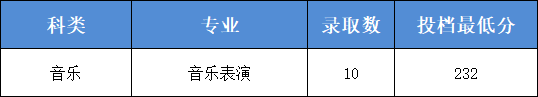 | 科类 | 专业 | 录取数 | 投档最低分 |
|---|---|---|---|
| 音乐 | 音乐表演 | 10 | 232 |